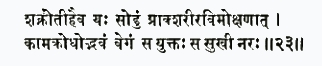 शक्नोतीहैव यः सोढुं प्राक्शरीरविमोक्षणात् ।
कामक्रोधोद्भवं वेगं स युक्तः स सुखी नरः ॥२३॥